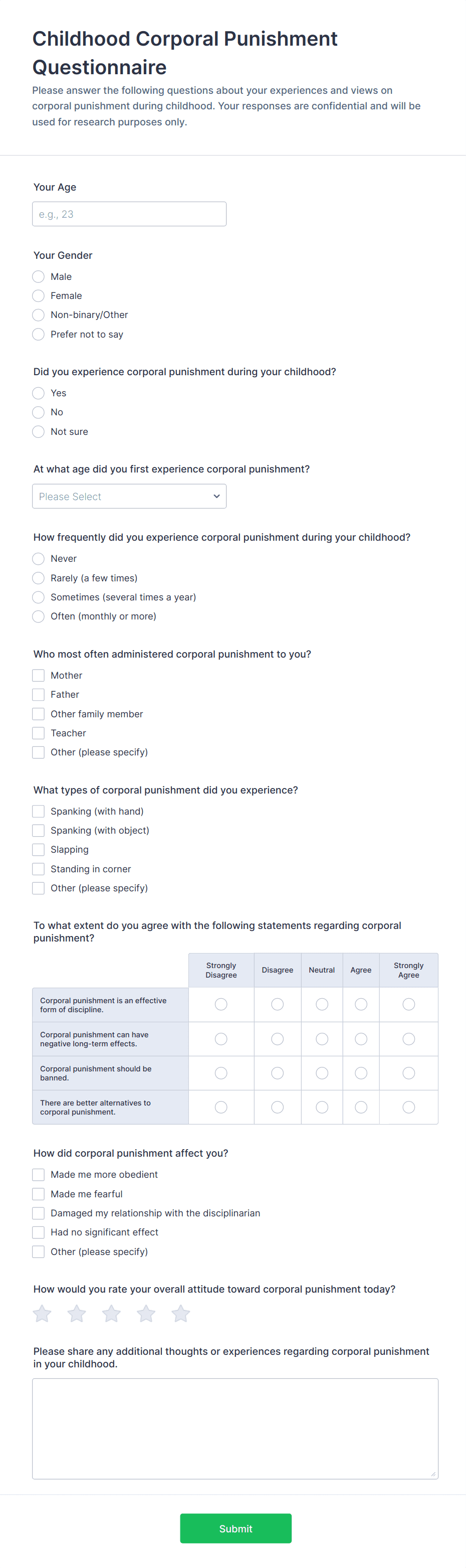 Childhood Corporal Punishment Questionnaire

Please answer the following questions about your experiences and views on corporal punishment during childhood. Your responses are confidential and will be used for research purposes only.

Your Age

e.g., 23

Your Gender

Male
Female
Non-binary/Other
Prefer not to say

Did you experience corporal punishment during your childhood?

Yes
No
Not sure

At what age did you first experience corporal punishment?

Please Select

How frequently did you experience corporal punishment during your childhood?

Never
Rarely (a few times)
Sometimes (several times a year)
Often (monthly or more)

Who most often administered corporal punishment to you?

Mother
Father
Other family member
Teacher
Other (please specify)

What types of corporal punishment did you experience?

Spanking (with hand)
Spanking (with object)
Slapping
Standing in corner
Other (please specify)

To what extent do you agree with the following statements regarding corporal punishment?

| | Strongly Disagree | Disagree | Neutral | Agree | Strongly Agree |
|---|---|---|---|---|---|
| Corporal punishment is an effective form of discipline. | | | | | |
| Corporal punishment can have negative long-term effects. | | | | | |
| Corporal punishment should be banned. | | | | | |
| There are better alternatives to corporal punishment. | | | | | |

How did corporal punishment affect you?

Made me more obedient
Made me fearful
Damaged my relationship with the disciplinarian
Had no significant effect
Other (please specify)

How would you rate your overall attitude toward corporal punishment today?

Please share any additional thoughts or experiences regarding corporal punishment in your childhood.

Submit